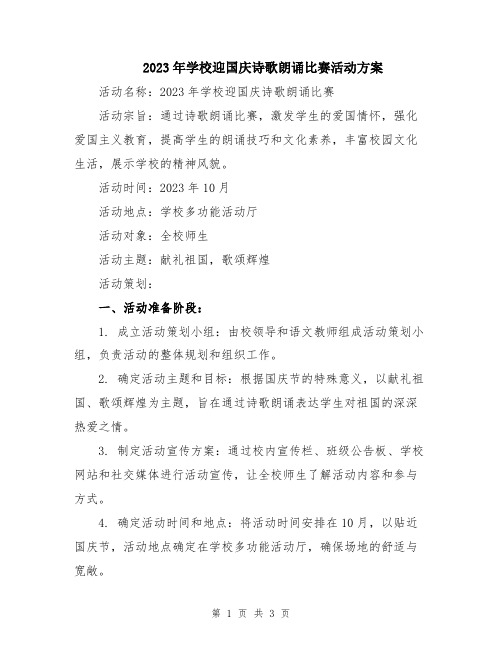 2023年学校迎国庆诗歌朗诵比赛活动方案

活动名称：2023年学校迎国庆诗歌朗诵比赛

活动宗旨：通过诗歌朗诵比赛，激发学生的爱国情怀，强化爱国主义教育，提高学生的朗诵技巧和文化素养，丰富校园文化生活，展示学校的精神风貌。

活动时间：2023年10月

活动地点：学校多功能活动厅

活动对象：全校师生

活动主题：献礼祖国，歌颂辉煌

活动策划：

一、活动准备阶段：

1. 成立活动策划小组：由校领导和语文教师组成活动策划小组，负责活动的整体规划和组织工作。

2. 确定活动主题和目标：根据国庆节的特殊意义，以献礼祖国、歌颂辉煌为主题，旨在通过诗歌朗诵表达学生对祖国的深深热爱之情。

3. 制定活动宣传方案：通过校内宣传栏、班级公告板、学校网站和社交媒体进行活动宣传，让全校师生了解活动内容和参与方式。

4. 确定活动时间和地点：将活动时间安排在10月，以贴近国庆节，活动地点确定在学校多功能活动厅，确保场地的舒适与宽敞。

第 1 页 共 3 页